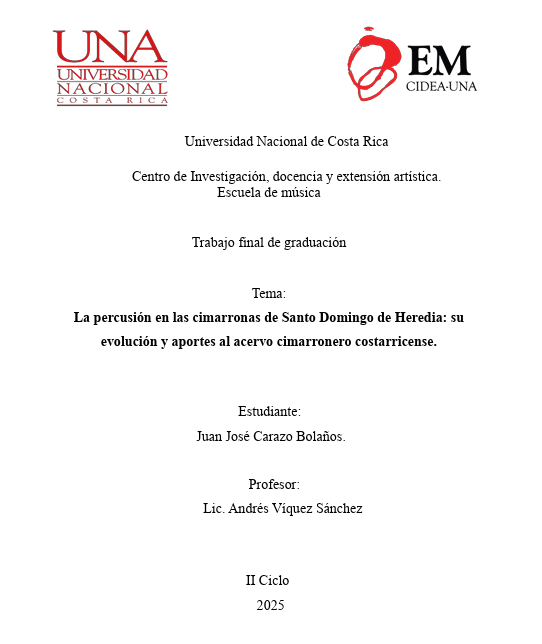 UNA
UNIVERSIDAD
NACIONAL
COSTA RICA

EM
CIDEA-UNA

Universidad Nacional de Costa Rica

Centro de Investigación, docencia y extensión artística.
Escuela de música

Trabajo final de graduación

Tema:

La percusión en las cimarronas de Santo Domingo de Heredia: su evolución y aportes al acervo cimarronero costarricense.

Estudiante:

Juan José Carazo Bolaños.

Profesor:

Lic. Andrés Víquez Sánchez

II Ciclo

2025